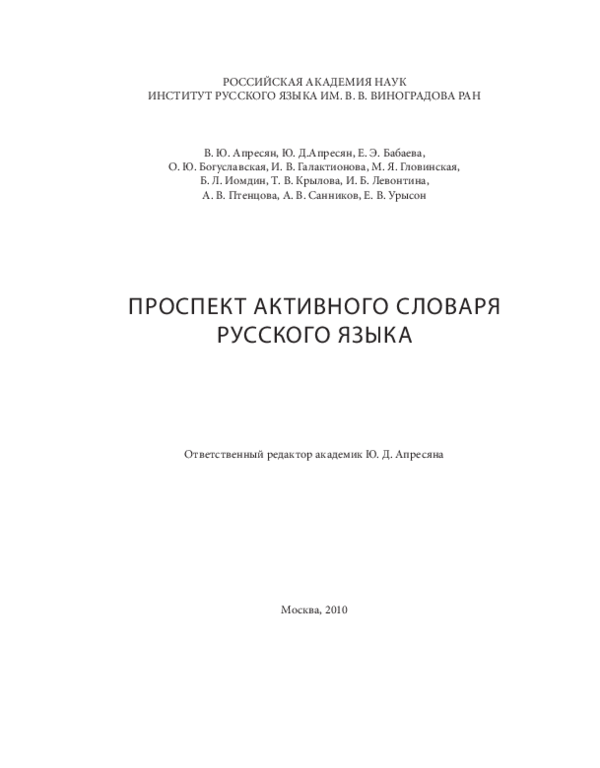 РОССИЙСКАЯ АКАДЕМИЯ НАУК
ИНСТИТУТ РУССКОГО ЯЗЫКА ИМ. В. В. ВИНОГРАДОВА РАН

В. Ю. Апресян, Ю. Д.Апресян, Е. Э. Бабаева,
О. Ю. Богуславская, И. В. Галактионова, М. Я. Гловинская,
Б. Л. Иомдин, Т. В. Крылова, И. Б. Левонтина,
А. В. Птенцова, А. В. Санников, Е. В. Урысон

ПРОСПЕКТ АКТИВНОГО СЛОВАРЯ
РУССКОГО ЯЗЫКА

Ответственный редактор академик Ю. Д. Апресяна

Москва, 2010